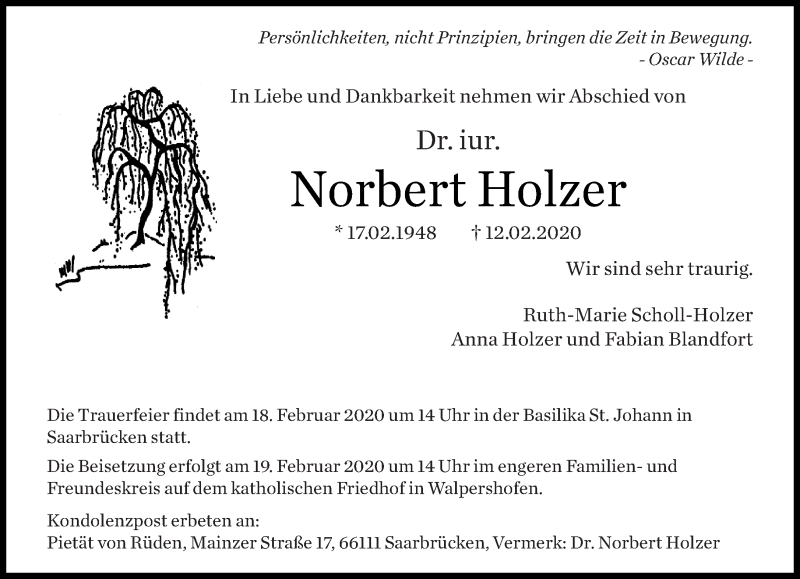 Persönlichkeiten, nicht Prinzipien, bringen die Zeit in Bewegung.
- Oscar Wilde -

In Liebe und Dankbarkeit nehmen wir Abschied von

Dr. iur.

Norbert Holzer

* 17.02.1948 † 12.02.2020

Wir sind sehr traurig.

Ruth-Marie Scholl-Holzer
Anna Holzer und Fabian Blandfort

Die Trauerfeier findet am 18. Februar 2020 um 14 Uhr in der Basilika St. Johann in Saarbrücken statt.

Die Beisetzung erfolgt am 19. Februar 2020 um 14 Uhr im engeren Familien- und Freundeskreis auf dem katholischen Friedhof in Walpershofen.

Kondolenzpost erbeten an:
Pietät von Rüden, Mainzer Straße 17, 66111 Saarbrücken, Vermerk: Dr. Norbert Holzer